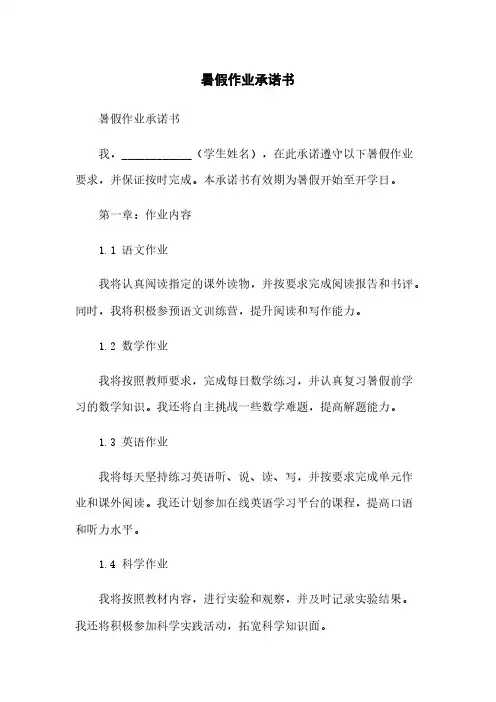 暑假作业承诺书

暑假作业承诺书

我，____________（学生姓名），在此承诺遵守以下暑假作业要求，并保证按时完成。本承诺书有效期为暑假开始至开学日。

第一章：作业内容

1.1 语文作业

我将认真阅读指定的课外读物，并按要求完成阅读报告和书评。同时，我将积极参预语文训练营，提升阅读和写作能力。

1.2 数学作业

我将按照教师要求，完成每日数学练习，并认真复习暑假前学习的数学知识。我还将自主挑战一些数学难题，提高解题能力。

1.3 英语作业

我将每天坚持练习英语听、说、读、写，并按要求完成单元作业和课外阅读。我还计划参加在线英语学习平台的课程，提高口语和听力水平。

1.4 科学作业

我将按照教材内容，进行实验和观察，并及时记录实验结果。我还将积极参加科学实践活动，拓宽科学知识面。